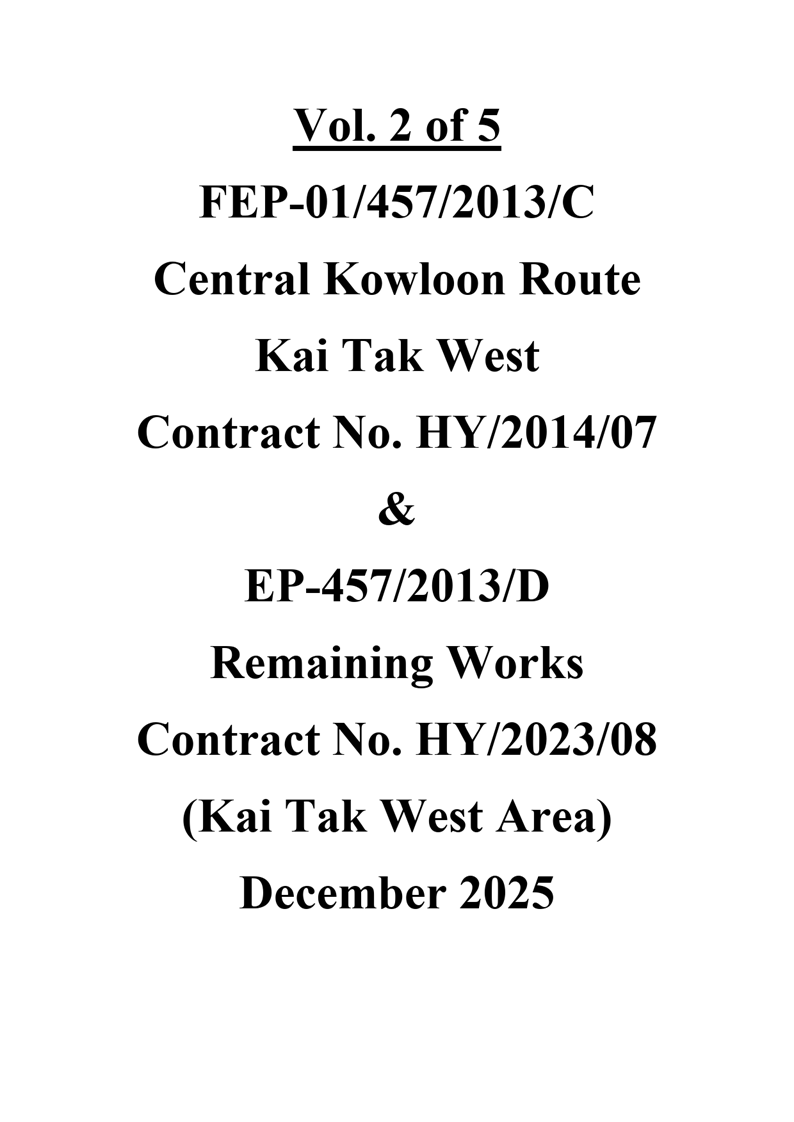 Vol. 2 of 5

FEP-01/457/2013/C

Central Kowloon Route

Kai Tak West

Contract No. HY/2014/07

&

EP-457/2013/D

Remaining Works

Contract No. HY/2023/08

(Kai Tak West Area)

December 2025